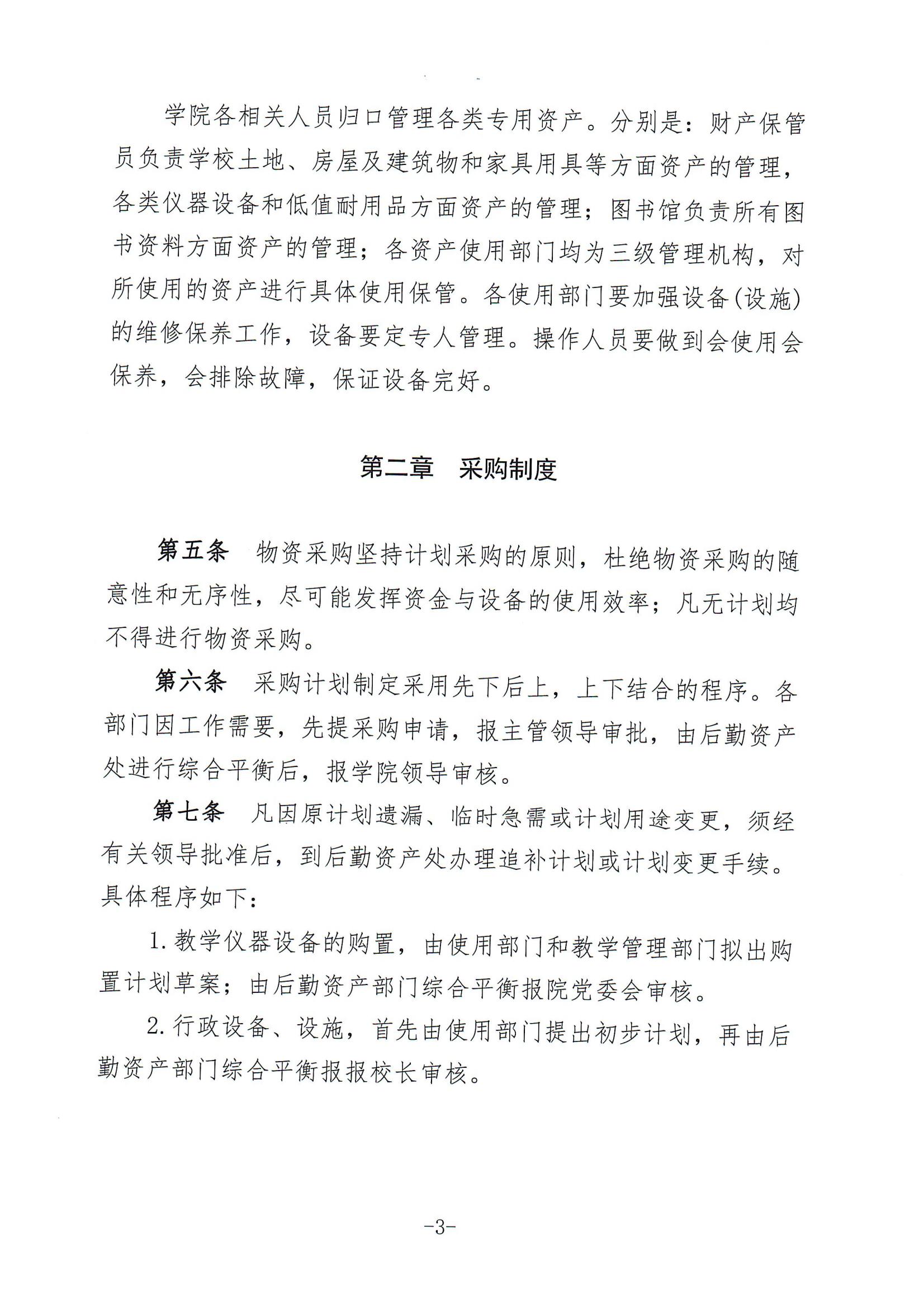 学院各相关人员归口管理各类专用资产。分别是：财产保管员负责学校土地、房屋及建筑物和家具用具等方面资产的管理，各类仪器设备和低值耐用品方面资产的管理；图书馆负责所有图书资料方面资产的管理；各资产使用部门均为三级管理机构，对所使用的资产进行具体使用保管。各使用部门要加强设备(设施)的维修保养工作，设备要定专人管理。操作人员要做到会使用会保养，会排除故障，保证设备完好。

第二章　采购制度

第五条　物资采购坚持计划采购的原则，杜绝物资采购的随意性和无序性，尽可能发挥资金与设备的使用效率；凡无计划均不得进行物资采购。

第六条　采购计划制定采用先下后上，上下结合的程序。各部门因工作需要，先提采购申请，报主管领导审批，由后勤资产处进行综合平衡后，报学院领导审核。

第七条　凡因原计划遗漏、临时急需或计划用途变更，须经有关领导批准后，到后勤资产处办理追补计划或计划变更手续。具体程序如下：

1. 教学仪器设备的购置，由使用部门和教学管理部门拟出购置计划草案；由后勤资产部门综合平衡报院党委会审核。

2. 行政设备、设施，首先由使用部门提出初步计划，再由后勤资产部门综合平衡报报校长审核。

-3-